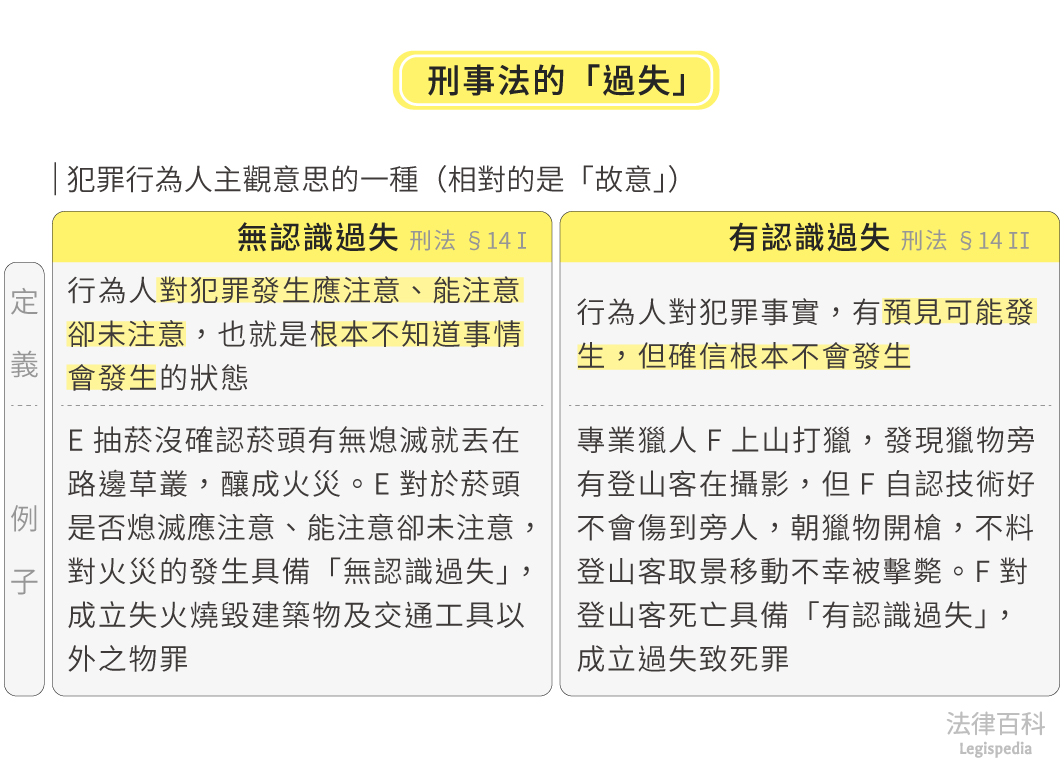 刑事法的「過失」

犯罪行為人主觀意思的一種（相對的是「故意」）

| | 無認識過失 刑法 §14 I | 有認識過失 刑法 §14 II |
|---|---|---|
| 定義 | 行為人對犯罪發生應注意、能注意卻未注意，也就是根本不知道事情會發生的狀態 | 行為人對犯罪事實，有預見可能發生，但確信根本不會發生 |
| 例子 | E 抽菸沒確認菸頭有無熄滅就丟在路邊草叢，釀成火災。E 對於菸頭是否熄滅應注意、能注意卻未注意，對火災的發生具備「無認識過失」，成立失火燒毀建築物及交通工具以外之物罪 | 專業獵人 F 上山打獵，發現獵物旁有登山客在攝影，但 F 自認技術好不會傷到旁人，朝獵物開槍，不料登山客取景移動不幸被擊斃。F 對登山客死亡具備「有認識過失」，成立過失致死罪 |

法律百科
Legispedia